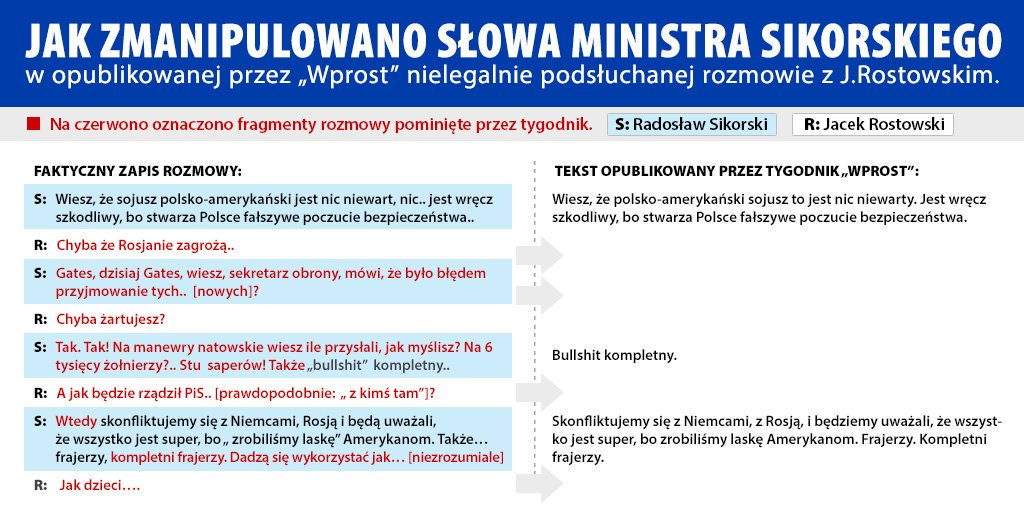 JAK ZMANIPULOWANO SŁOWA MINISTRA SIKORSKIEGO
w opublikowanej przez „Wprost" nielegalnie podsłuchanej rozmowie z J.Rostowskim.

Na czerwono oznaczono fragmenty rozmowy pominięte przez tygodnik. S: Radosław Sikorski R: Jacek Rostowski

FAKTYCZNY ZAPIS ROZMOWY:

S: Wiesz, że sojusz polsko-amerykański jest nic niewart, nic.. jest wręcz szkodliwy, bo stwarza Polsce fałszywe poczucie bezpieczeństwa..

R: Chyba że Rosjanie zagrożą..

S: Gates, dzisiaj Gates, wiesz, sekretarz obrony, mówi, że było błędem przyjmowanie tych.. [nowych]?

R: Chyba żartujesz?

S: Tak. Tak! Na manewry natowskie wiesz ile przysłali, jak myślisz? Na 6 tysięcy żołnierzy?.. Stu saperów! Także „bullshit" kompletny..

R: A jak będzie rządził PiS.. [prawdopodobnie: „ z kimś tam"]?

S: Wtedy skonfliktujemy się z Niemcami, Rosją i będą uważali, że wszystko jest super, bo „ zrobiliśmy laskę" Amerykanom. Także… frajerzy, kompletni frajerzy. Dadzą się wykorzystać jak… [niezrozumiale]

R: Jak dzieci….

TEKST OPUBLIKOWANY PRZEZ TYGODNIK „WPROST":

Wiesz, że polsko-amerykański sojusz to jest nic niewarty. Jest wręcz szkodliwy, bo stwarza Polsce fałszywe poczucie bezpieczeństwa.

Bullshit kompletny.

Skonfliktujemy się z Niemcami, z Rosją, i będziemy uważali, że wszystko jest super, bo zrobiliśmy laskę Amerykanom. Frajerzy. Kompletni frajerzy.